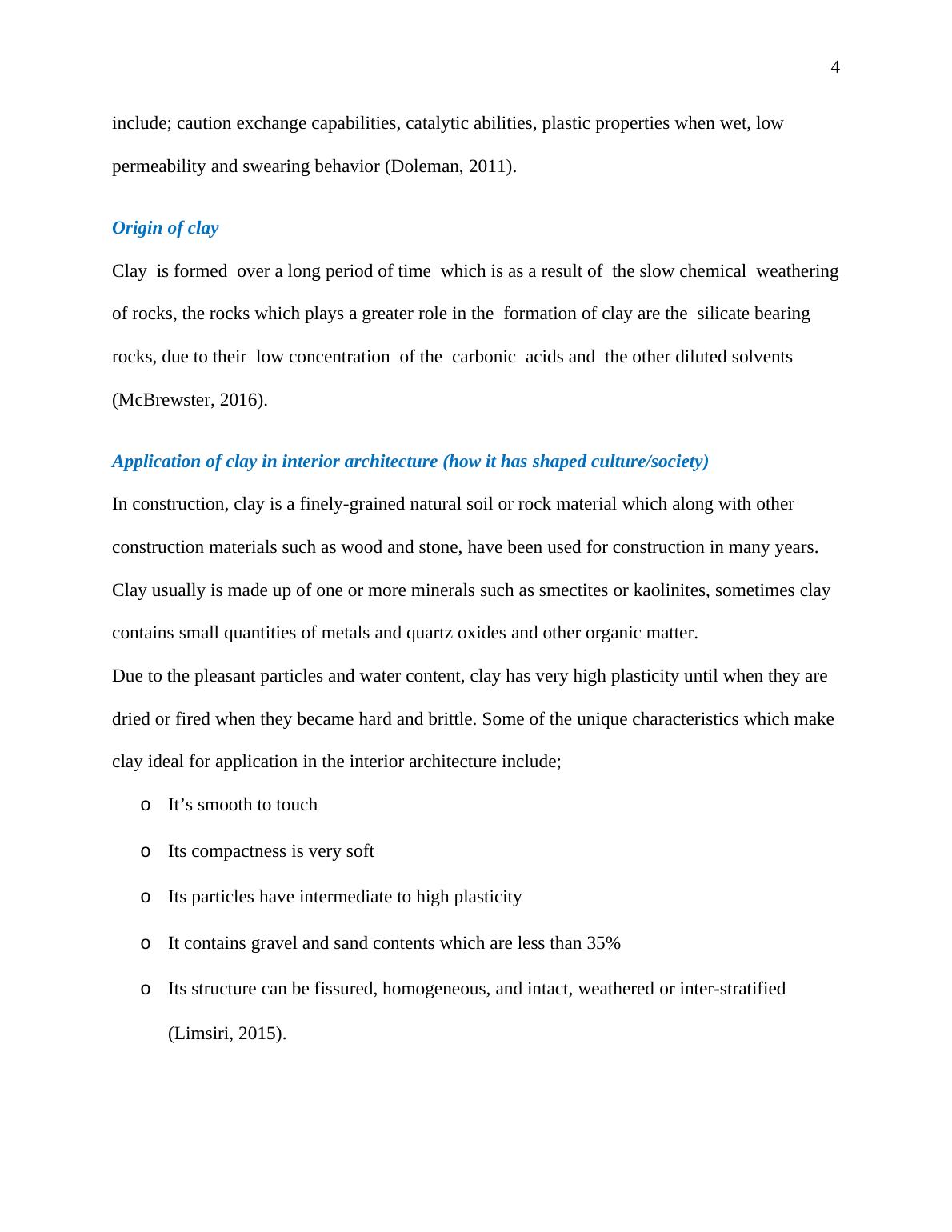 4

include; caution exchange capabilities, catalytic abilities, plastic properties when wet, low permeability and swearing behavior (Doleman, 2011).

Origin of clay

Clay is formed over a long period of time which is as a result of the slow chemical weathering of rocks, the rocks which plays a greater role in the formation of clay are the silicate bearing rocks, due to their low concentration of the carbonic acids and the other diluted solvents (McBrewster, 2016).

Application of clay in interior architecture (how it has shaped culture/society)

In construction, clay is a finely-grained natural soil or rock material which along with other construction materials such as wood and stone, have been used for construction in many years. Clay usually is made up of one or more minerals such as smectites or kaolinites, sometimes clay contains small quantities of metals and quartz oxides and other organic matter.

Due to the pleasant particles and water content, clay has very high plasticity until when they are dried or fired when they became hard and brittle. Some of the unique characteristics which make clay ideal for application in the interior architecture include;

o It’s smooth to touch

o Its compactness is very soft

o Its particles have intermediate to high plasticity

o It contains gravel and sand contents which are less than 35%

o Its structure can be fissured, homogeneous, and intact, weathered or inter-stratified (Limsiri, 2015).